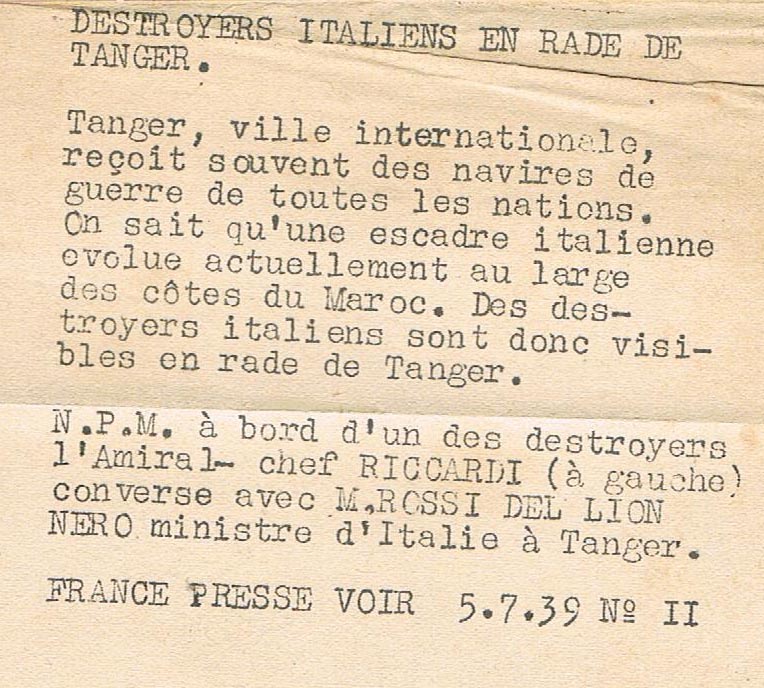 DESTROYERS ITALIENS EN RADE DE TANGER.

Tanger, ville internationale, reçoit souvent des navires de guerre de toutes les nations. On sait qu'une escadre italienne evolue actuellement au large des côtes du Maroc. Des destroyers italiens sont donc visibles en rade de Tanger.

N.P.M. à bord d'un des destroyers l'Amiral- chef RICCARDI (à gauche) converse avec M.ROSSI DEL LION NERO ministre d'Italie à Tanger.

FRANCE PRESSE VOIR 5.7.39 Nº II